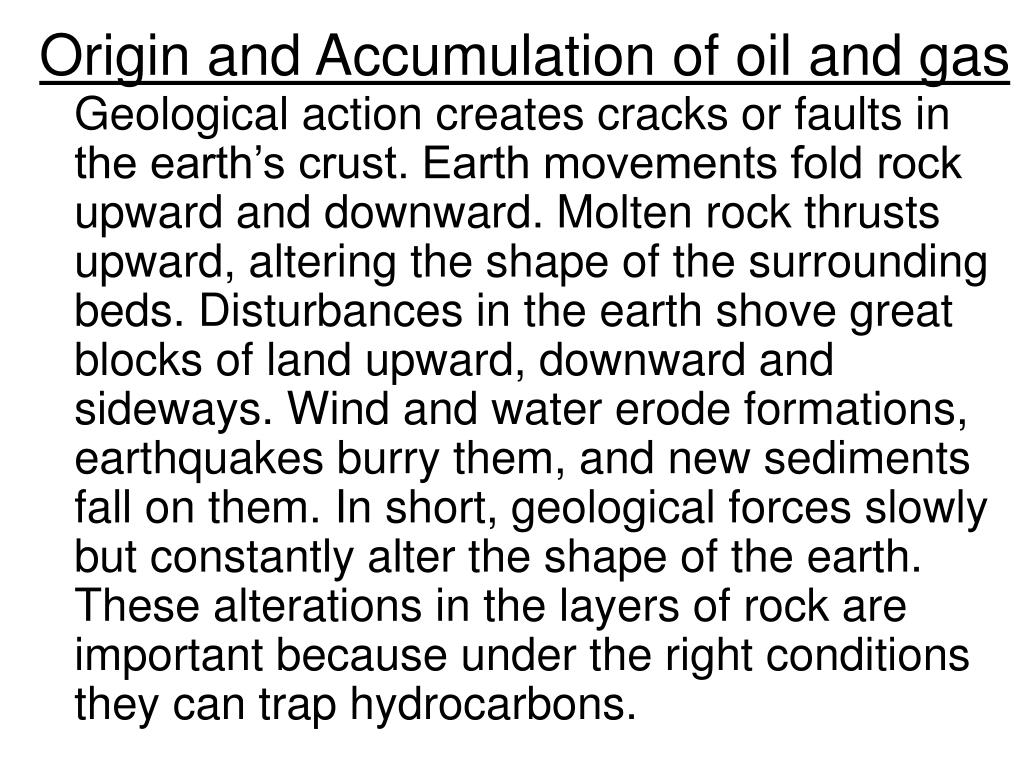 Origin and Accumulation of oil and gas

Geological action creates cracks or faults in the earth’s crust. Earth movements fold rock upward and downward. Molten rock thrusts upward, altering the shape of the surrounding beds. Disturbances in the earth shove great blocks of land upward, downward and sideways. Wind and water erode formations, earthquakes burry them, and new sediments fall on them. In short, geological forces slowly but constantly alter the shape of the earth. These alterations in the layers of rock are important because under the right conditions they can trap hydrocarbons.